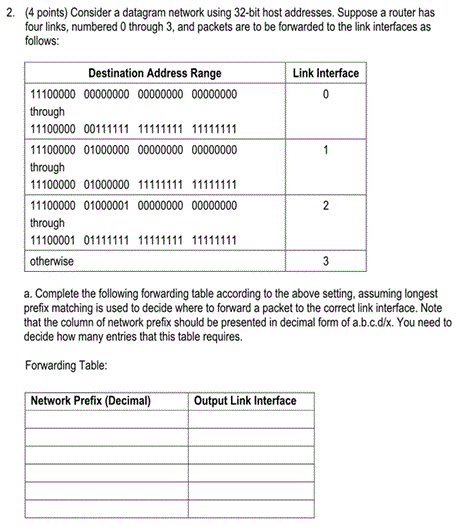 2. (4 points) Consider a datagram network using 32-bit host addresses. Suppose a router has four links, numbered 0 through 3, and packets are to be forwarded to the link interfaces as follows:

| Destination Address Range | Link Interface |
|---|---|
| 11100000 00000000 00000000 00000000 through 11100000 00111111 11111111 11111111 | 0 |
| 11100000 01000000 00000000 00000000 through 11100000 01000000 11111111 11111111 | 1 |
| 11100000 01000001 00000000 00000000 through 11100001 01111111 11111111 11111111 | 2 |
| otherwise | 3 |

a. Complete the following forwarding table according to the above setting, assuming longest prefix matching is used to decide where to forward a packet to the correct link interface. Note that the column of network prefix should be presented in decimal form of a.b.c.d/x. You need to decide how many entries that this table requires.

Forwarding Table:

| Network Prefix (Decimal) | Output Link Interface |
|---|---|
| | |
| | |
| | |
| | |
| | |
| | |